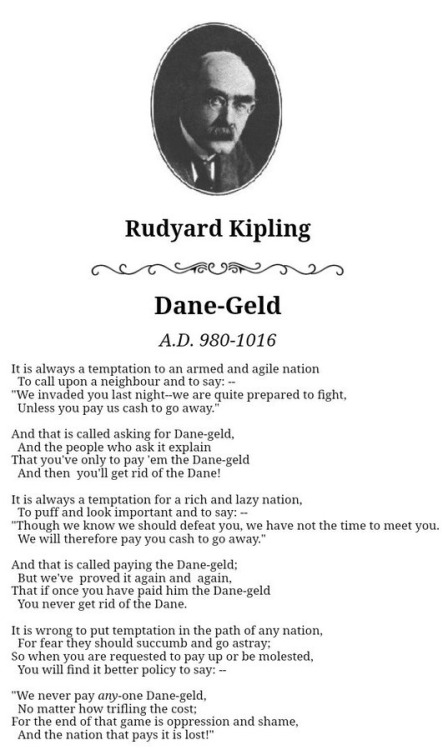 Rudyard Kipling

Dane-Geld

A.D. 980-1016

It is always a temptation to an armed and agile nation
To call upon a neighbour and to say: --
"We invaded you last night--we are quite prepared to fight,
Unless you pay us cash to go away."

And that is called asking for Dane-geld,
And the people who ask it explain
That you've only to pay 'em the Dane-geld
And then you'll get rid of the Dane!

It is always a temptation for a rich and lazy nation,
To puff and look important and to say: --
"Though we know we should defeat you, we have not the time to meet you.
We will therefore pay you cash to go away."

And that is called paying the Dane-geld;
But we've proved it again and again,
That if once you have paid him the Dane-geld
You never get rid of the Dane.

It is wrong to put temptation in the path of any nation,
For fear they should succumb and go astray;
So when you are requested to pay up or be molested,
You will find it better policy to say: --

"We never pay any-one Dane-geld,
No matter how trifling the cost;
For the end of that game is oppression and shame,
And the nation that pays it is lost!"